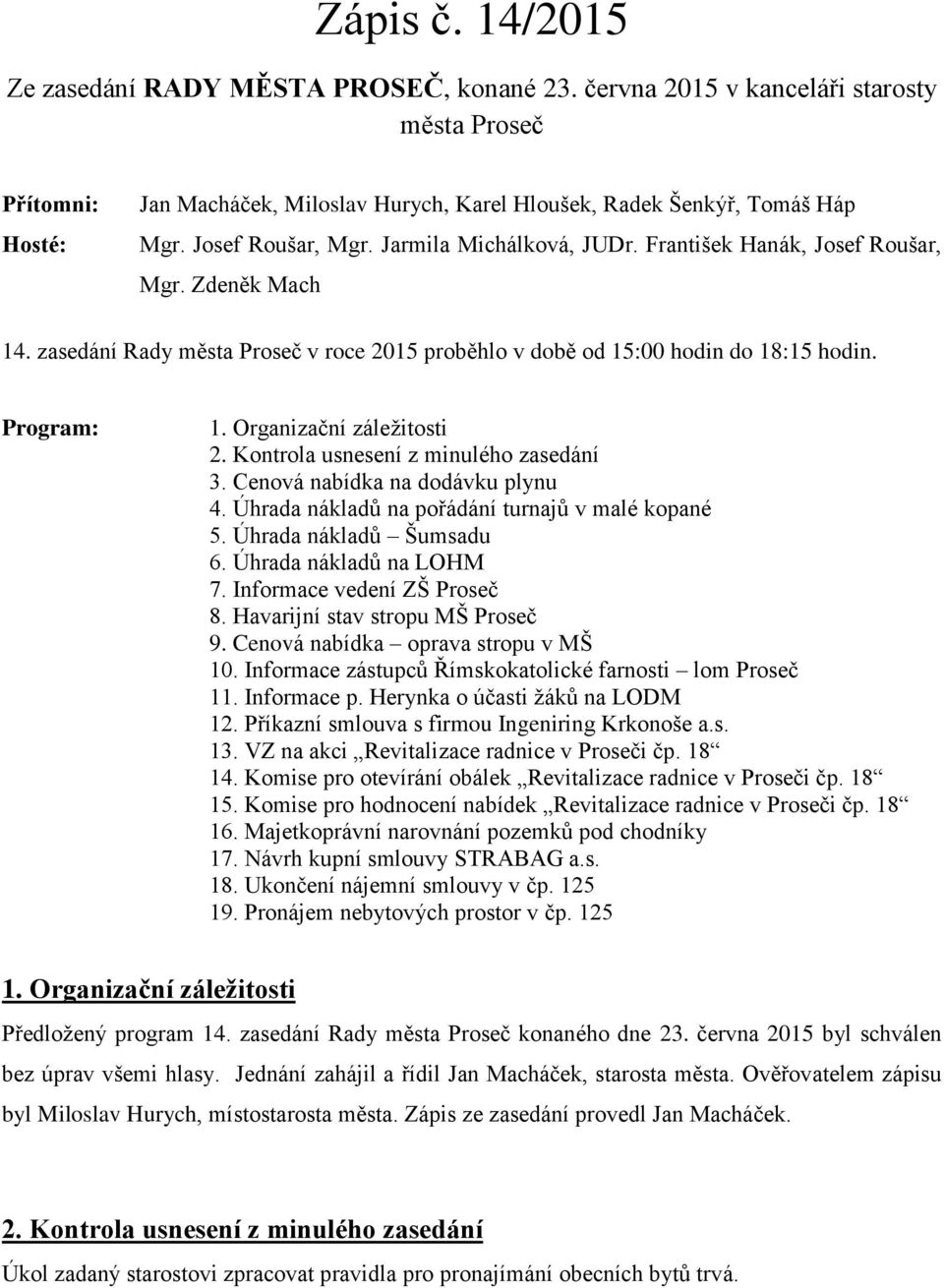 Zápis č. 14/2015

Ze zasedání RADY MĚSTA PROSEČ, konané 23. června 2015 v kanceláři starosty města Proseč

Přítomni: Jan Macháček, Miloslav Hurych, Karel Hloušek, Radek Šenkýř, Tomáš Háp

Hosté: Mgr. Josef Roušar, Mgr. Jarmila Michálková, JUDr. František Hanák, Josef Roušar, Mgr. Zdeněk Mach

14. zasedání Rady města Proseč v roce 2015 proběhlo v době od 15:00 hodin do 18:15 hodin.

Program:
1. Organizační záležitosti
2. Kontrola usnesení z minulého zasedání
3. Cenová nabídka na dodávku plynu
4. Úhrada nákladů na pořádání turnajů v malé kopané
5. Úhrada nákladů – Šumsadu
6. Úhrada nákladů na LOHM
7. Informace vedení ZŠ Proseč
8. Havarijní stav stropu MŠ Proseč
9. Cenová nabídka – oprava stropu v MŠ
10. Informace zástupců Římskokatolické farnosti – lom Proseč
11. Informace p. Herynka o účasti žáků na LODM
12. Příkazní smlouva s firmou Ingeniring Krkonoše a.s.
13. VZ na akci „Revitalizace radnice v Proseči čp. 18“
14. Komise pro otevírání obálek „Revitalizace radnice v Proseči čp. 18“
15. Komise pro hodnocení nabídek „Revitalizace radnice v Proseči čp. 18“
16. Majetkoprávní narovnání pozemků pod chodníky
17. Návrh kupní smlouvy STRABAG a.s.
18. Ukončení nájemní smlouvy v čp. 125
19. Pronájem nebytových prostor v čp. 125

1. Organizační záležitosti

Předložený program 14. zasedání Rady města Proseč konaného dne 23. června 2015 byl schválen bez úprav všemi hlasy. Jednání zahájil a řídil Jan Macháček, starosta města. Ověřovatelem zápisu byl Miloslav Hurych, místostarosta města. Zápis ze zasedání provedl Jan Macháček.

2. Kontrola usnesení z minulého zasedání

Úkol zadaný starostovi zpracovat pravidla pro pronajímání obecních bytů trvá.